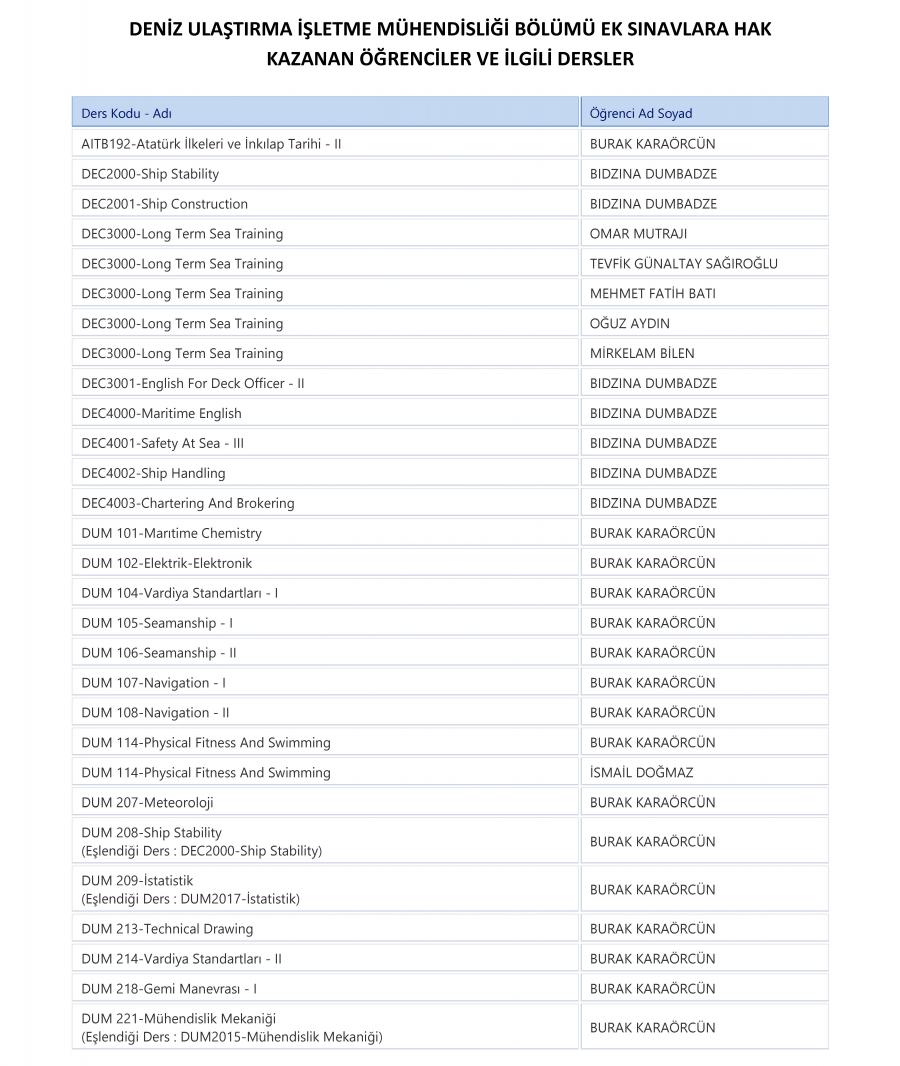 DENİZ ULAŞTIRMA İŞLETME MÜHENDİSLİĞİ BÖLÜMÜ EK SINAVLARA HAK KAZANAN ÖĞRENCİLER VE İLGİLİ DERSLER

| Ders Kodu - Adı | Öğrenci Ad Soyad |
|---|---|
| AITB192-Atatürk İlkeleri ve İnkılap Tarihi - II | BURAK KARAÖRCÜN |
| DEC2000-Ship Stability | BIDZINA DUMBADZE |
| DEC2001-Ship Construction | BIDZINA DUMBADZE |
| DEC3000-Long Term Sea Training | OMAR MUTRAJI |
| DEC3000-Long Term Sea Training | TEVFİK GÜNALTAY SAĞIROĞLU |
| DEC3000-Long Term Sea Training | MEHMET FATİH BATI |
| DEC3000-Long Term Sea Training | OĞUZ AYDIN |
| DEC3000-Long Term Sea Training | MİRKELAM BİLEN |
| DEC3001-English For Deck Officer - II | BIDZINA DUMBADZE |
| DEC4000-Maritime English | BIDZINA DUMBADZE |
| DEC4001-Safety At Sea - III | BIDZINA DUMBADZE |
| DEC4002-Ship Handling | BIDZINA DUMBADZE |
| DEC4003-Chartering And Brokering | BIDZINA DUMBADZE |
| DUM 101-Marıtime Chemistry | BURAK KARAÖRCÜN |
| DUM 102-Elektrik-Elektronik | BURAK KARAÖRCÜN |
| DUM 104-Vardiya Standartları - I | BURAK KARAÖRCÜN |
| DUM 105-Seamanship - I | BURAK KARAÖRCÜN |
| DUM 106-Seamanship - II | BURAK KARAÖRCÜN |
| DUM 107-Navigation - I | BURAK KARAÖRCÜN |
| DUM 108-Navigation - II | BURAK KARAÖRCÜN |
| DUM 114-Physical Fitness And Swimming | BURAK KARAÖRCÜN |
| DUM 114-Physical Fitness And Swimming | İSMAİL DOĞMAZ |
| DUM 207-Meteoroloji | BURAK KARAÖRCÜN |
| DUM 208-Ship Stability (Eşlendiği Ders : DEC2000-Ship Stability) | BURAK KARAÖRCÜN |
| DUM 209-İstatistik (Eşlendiği Ders : DUM2017-İstatistik) | BURAK KARAÖRCÜN |
| DUM 213-Technical Drawing | BURAK KARAÖRCÜN |
| DUM 214-Vardiya Standartları - II | BURAK KARAÖRCÜN |
| DUM 218-Gemi Manevrası - I | BURAK KARAÖRCÜN |
| DUM 221-Mühendislik Mekaniği (Eşlendiği Ders : DUM2015-Mühendislik Mekaniği) | BURAK KARAÖRCÜN |